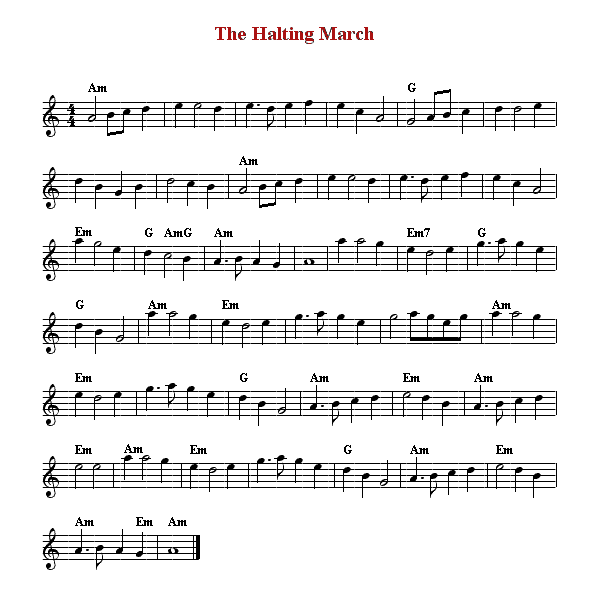 The Halting March

Am
G

Am

Em G AmG Am Em7 G

G Am Em Am

Em G Am Em Am

Em Am Em G Am Em

Am Em Am